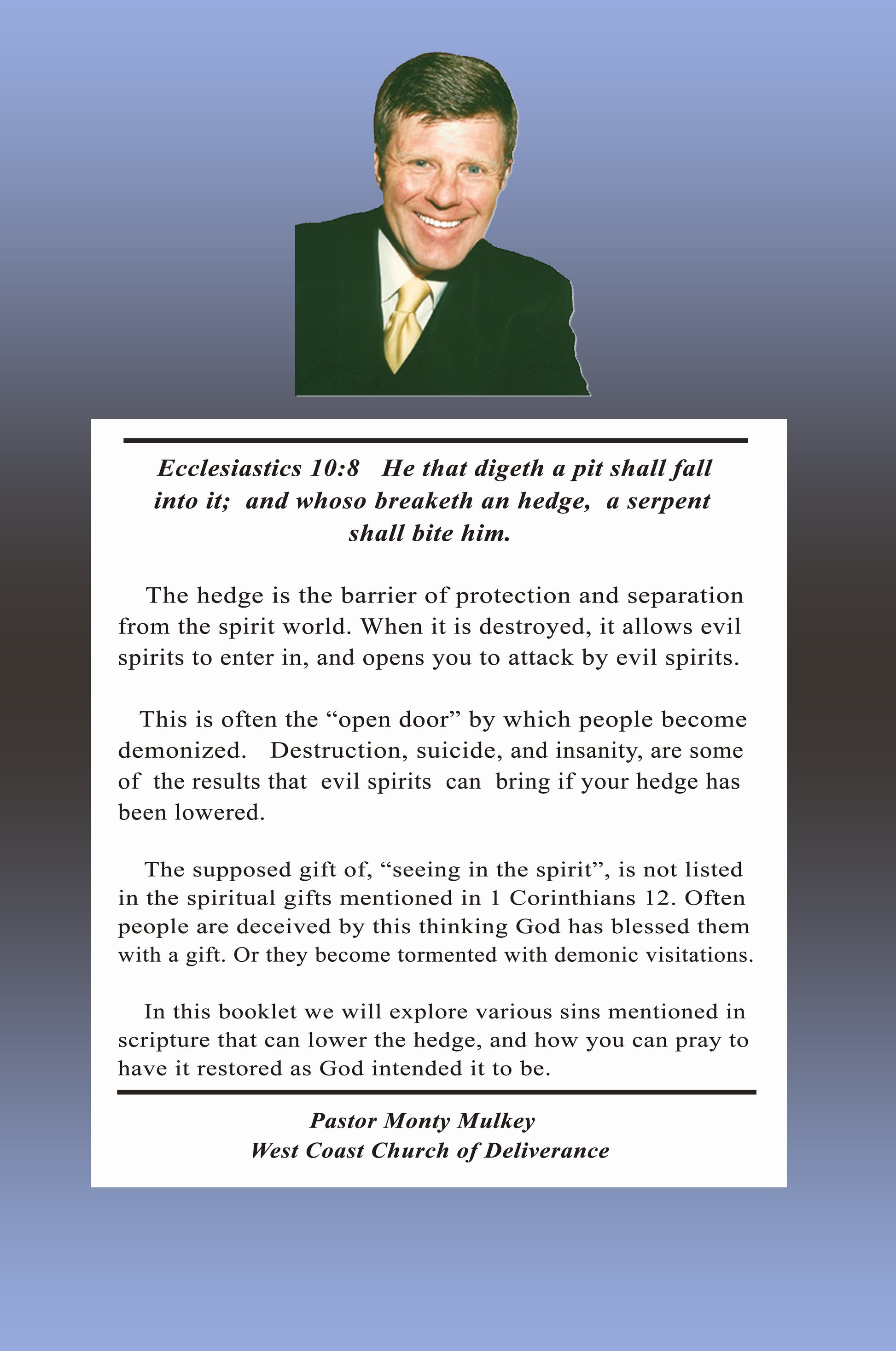 Ecclesiastics 10:8 He that digeth a pit shall fall into it; and whoso breaketh an hedge, a serpent shall bite him.

The hedge is the barrier of protection and separation from the spirit world. When it is destroyed, it allows evil spirits to enter in, and opens you to attack by evil spirits.

This is often the “open door” by which people become demonized. Destruction, suicide, and insanity, are some of the results that evil spirits can bring if your hedge has been lowered.

The supposed gift of, “seeing in the spirit”, is not listed in the spiritual gifts mentioned in 1 Corinthians 12. Often people are deceived by this thinking God has blessed them with a gift. Or they become tormented with demonic visitations.

In this booklet we will explore various sins mentioned in scripture that can lower the hedge, and how you can pray to have it restored as God intended it to be.

Pastor Monty Mulkey
West Coast Church of Deliverance